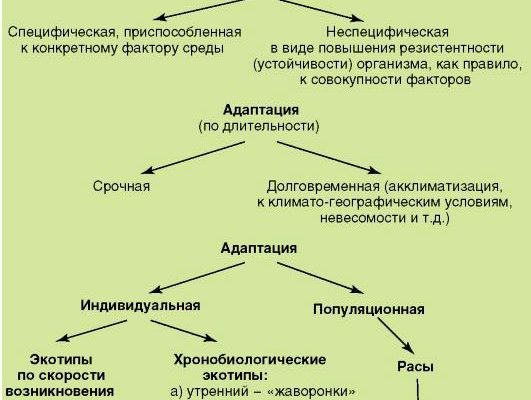 Специфическая, приспособленная к конкретному фактору среды

Неспецифическая в виде повышения резистентности (устойчивости) организма, как правило, к совокупности факторов

Адаптация
(по длительности)

Срочная

Долговременная (акклиматизация, к климато-географическим условиям, невесомости и т.д.)

Адаптация

Индивидуальная

Популяционная

Экотипы по скорости возникновения

Хронобиологические экотипы:
а) утренний – «жаворонки»

Расы